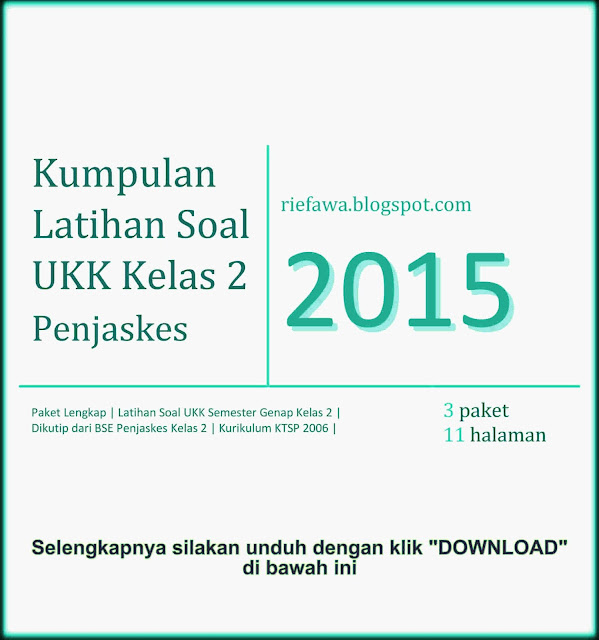 Kumpulan Latihan Soal UKK Kelas 2 Penjaskes

riefawa.blogspot.com

2015

Paket Lengkap | Latihan Soal UKK Semester Genap Kelas 2 | Dikutip dari BSE Penjaskes Kelas 2 | Kurikulum KTSP 2006 |

3 paket
11 halaman

Selengkapnya silakan unduh dengan klik "DOWNLOAD" di bawah ini